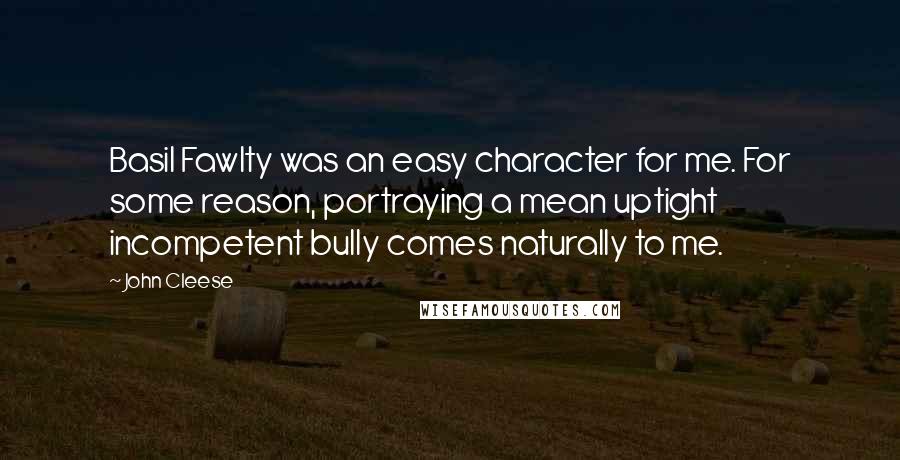 Basil Fawlty was an easy character for me. For some reason, portraying a mean uptight incompetent bully comes naturally to me.

~John Cleese

WISEFAMOUSQUOTES.COM